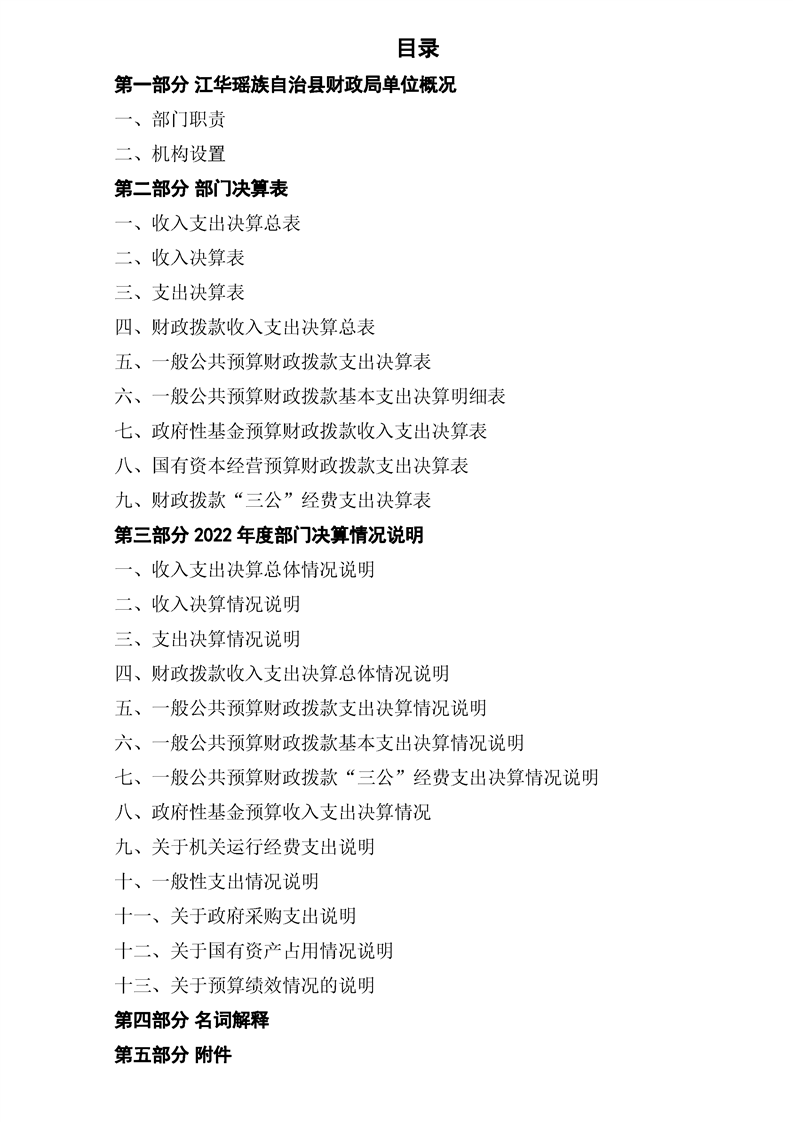 目录

第一部分 江华瑶族自治县财政局单位概况

一、部门职责

二、机构设置

第二部分 部门决算表

一、收入支出决算总表

二、收入决算表

三、支出决算表

四、财政拨款收入支出决算总表

五、一般公共预算财政拨款支出决算表

六、一般公共预算财政拨款基本支出决算明细表

七、政府性基金预算财政拨款收入支出决算表

八、国有资本经营预算财政拨款支出决算表

九、财政拨款“三公”经费支出决算表

第三部分 2022 年度部门决算情况说明

一、收入支出决算总体情况说明

二、收入决算情况说明

三、支出决算情况说明

四、财政拨款收入支出决算总体情况说明

五、一般公共预算财政拨款支出决算情况说明

六、一般公共预算财政拨款基本支出决算情况说明

七、一般公共预算财政拨款“三公”经费支出决算情况说明

八、政府性基金预算收入支出决算情况

九、关于机关运行经费支出说明

十、一般性支出情况说明

十一、关于政府采购支出说明

十二、关于国有资产占用情况说明

十三、关于预算绩效情况的说明

第四部分 名词解释

第五部分 附件